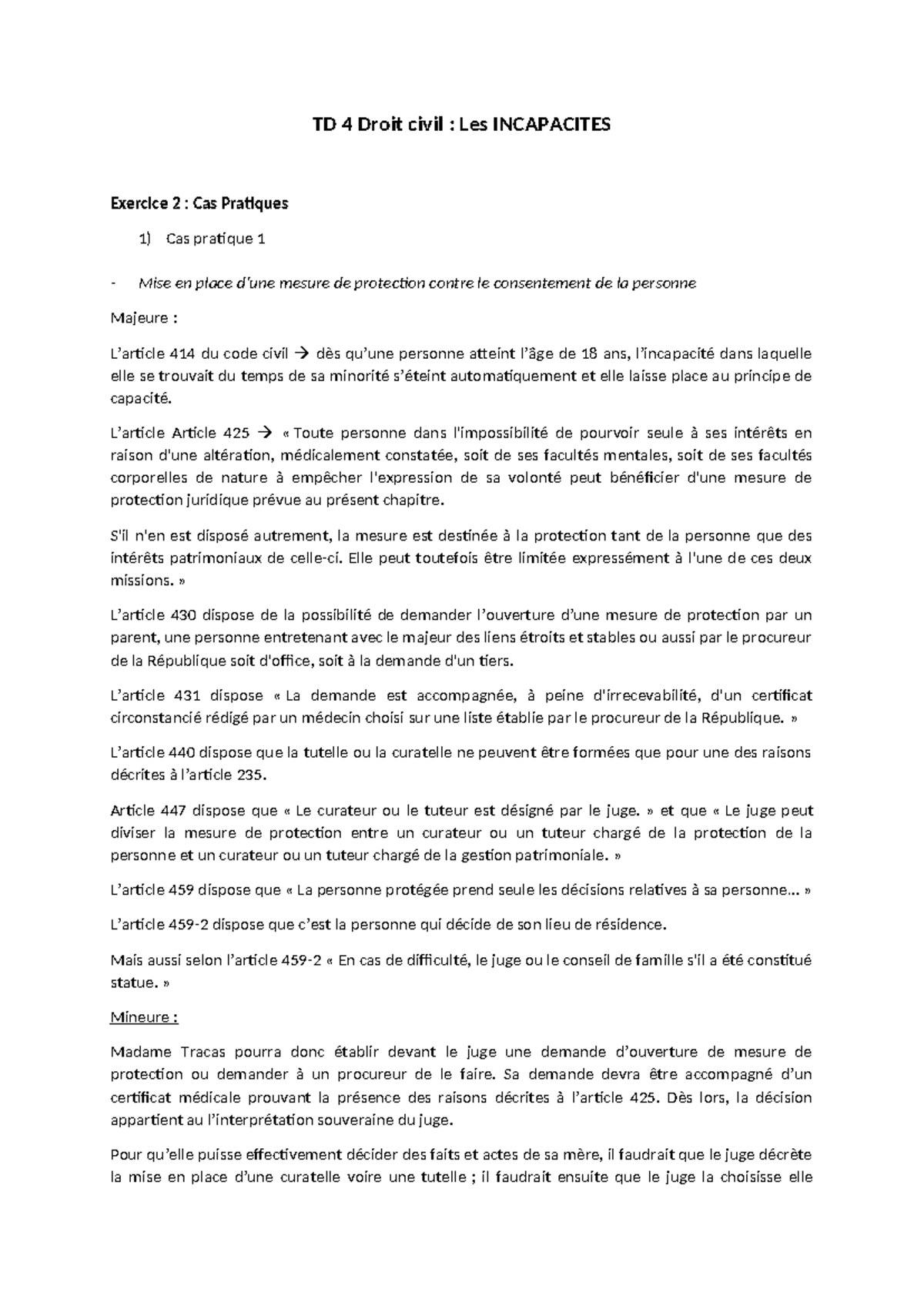 TD 4 Droit civil : Les INCAPACITES

Exercice 2 : Cas Pratiques

1) Cas pratique 1

- Mise en place d'une mesure de protection contre le consentement de la personne

Majeure :

L'article 414 du code civil → dès qu'une personne atteint l'âge de 18 ans, l'incapacité dans laquelle elle se trouvait du temps de sa minorité s'éteint automatiquement et elle laisse place au principe de capacité.

L'article Article 425 → « Toute personne dans l'impossibilité de pourvoir seule à ses intérêts en raison d'une altération, médicalement constatée, soit de ses facultés mentales, soit de ses facultés corporelles de nature à empêcher l'expression de sa volonté peut bénéficier d'une mesure de protection juridique prévue au présent chapitre.

S'il n'en est disposé autrement, la mesure est destinée à la protection tant de la personne que des intérêts patrimoniaux de celle-ci. Elle peut toutefois être limitée expressément à l'une de ces deux missions. »

L'article 430 dispose de la possibilité de demander l'ouverture d'une mesure de protection par un parent, une personne entretenant avec le majeur des liens étroits et stables ou aussi par le procureur de la République soit d'office, soit à la demande d'un tiers.

L'article 431 dispose « La demande est accompagnée, à peine d'irrecevabilité, d'un certificat circonstancié rédigé par un médecin choisi sur une liste établie par le procureur de la République. »

L'article 440 dispose que la tutelle ou la curatelle ne peuvent être formées que pour une des raisons décrites à l'article 235.

Article 447 dispose que « Le curateur ou le tuteur est désigné par le juge. » et que « Le juge peut diviser la mesure de protection entre un curateur ou un tuteur chargé de la protection de la personne et un curateur ou un tuteur chargé de la gestion patrimoniale. »

L'article 459 dispose que « La personne protégée prend seule les décisions relatives à sa personne… »

L'article 459-2 dispose que c'est la personne qui décide de son lieu de résidence.

Mais aussi selon l'article 459-2 « En cas de difficulté, le juge ou le conseil de famille s'il a été constitué statue. »

Mineure :

Madame Tracas pourra donc établir devant le juge une demande d'ouverture de mesure de protection ou demander à un procureur de le faire. Sa demande devra être accompagné d'un certificat médicale prouvant la présence des raisons décrites à l'article 425. Dès lors, la décision appartient au l'interprétation souveraine du juge.

Pour qu'elle puisse effectivement décider des faits et actes de sa mère, il faudrait que le juge décrète la mise en place d'une curatelle voire une tutelle ; il faudrait ensuite que le juge la choisisse elle